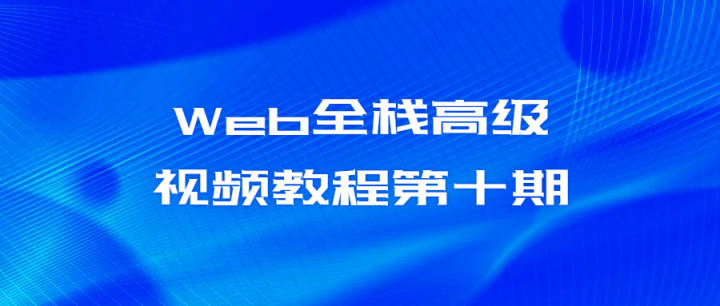 Web全栈高级
视频教程第十期